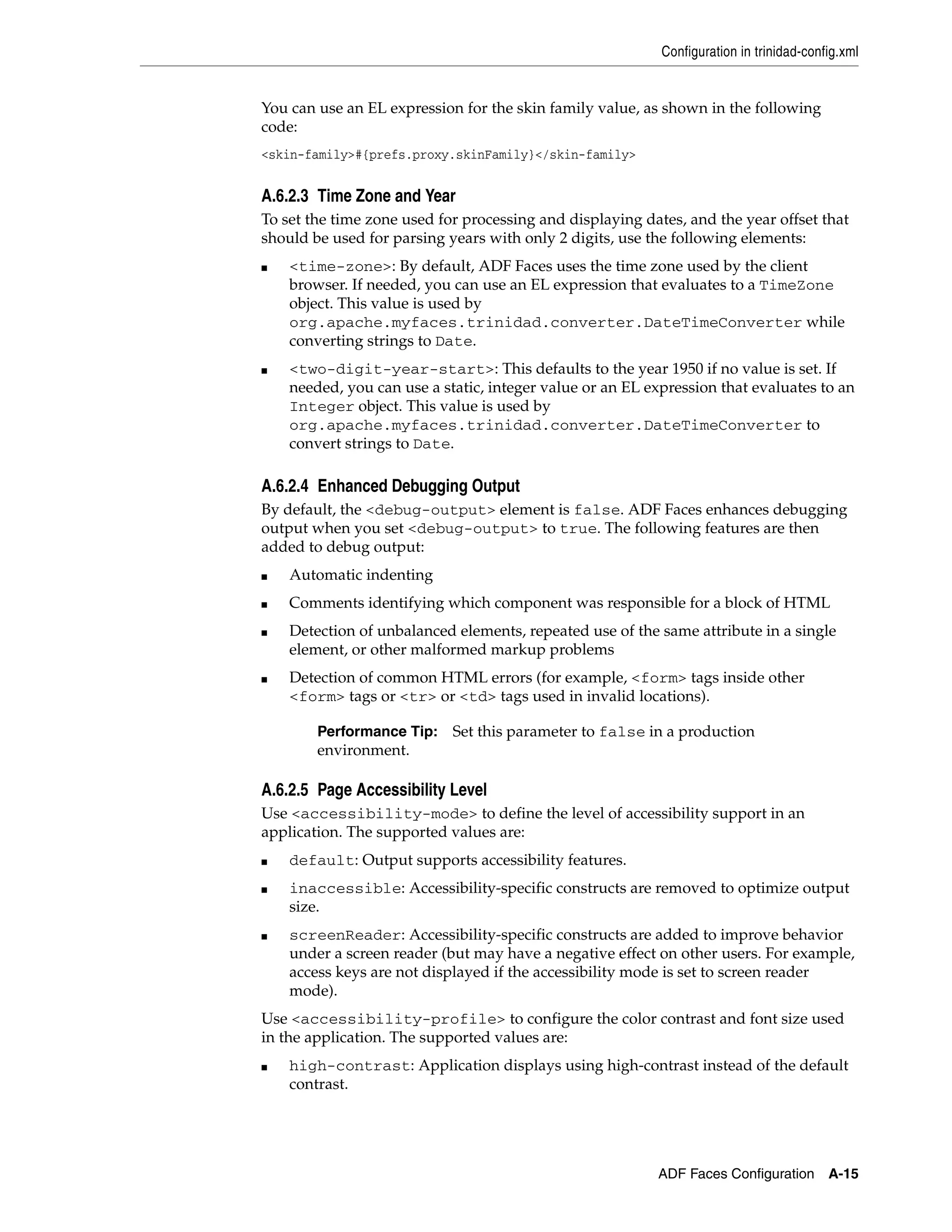 Configuration in trinidad-config.xml

You can use an EL expression for the skin family value, as shown in the following code:

<skin-family>#{prefs.proxy.skinFamily}</skin-family>

A.6.2.3 Time Zone and Year

To set the time zone used for processing and displaying dates, and the year offset that should be used for parsing years with only 2 digits, use the following elements:

■ <time-zone>: By default, ADF Faces uses the time zone used by the client browser. If needed, you can use an EL expression that evaluates to a TimeZone object. This value is used by org.apache.myfaces.trinidad.converter.DateTimeConverter while converting strings to Date.

■ <two-digit-year-start>: This defaults to the year 1950 if no value is set. If needed, you can use a static, integer value or an EL expression that evaluates to an Integer object. This value is used by org.apache.myfaces.trinidad.converter.DateTimeConverter to convert strings to Date.

A.6.2.4 Enhanced Debugging Output

By default, the <debug-output> element is false. ADF Faces enhances debugging output when you set <debug-output> to true. The following features are then added to debug output:

■ Automatic indenting

■ Comments identifying which component was responsible for a block of HTML

■ Detection of unbalanced elements, repeated use of the same attribute in a single element, or other malformed markup problems

■ Detection of common HTML errors (for example, <form> tags inside other <form> tags or <tr> or <td> tags used in invalid locations).

Performance Tip: Set this parameter to false in a production environment.

A.6.2.5 Page Accessibility Level

Use <accessibility-mode> to define the level of accessibility support in an application. The supported values are:

■ default: Output supports accessibility features.

■ inaccessible: Accessibility-specific constructs are removed to optimize output size.

■ screenReader: Accessibility-specific constructs are added to improve behavior under a screen reader (but may have a negative effect on other users. For example, access keys are not displayed if the accessibility mode is set to screen reader mode).

Use <accessibility-profile> to configure the color contrast and font size used in the application. The supported values are:

■ high-contrast: Application displays using high-contrast instead of the default contrast.

ADF Faces Configuration A-15